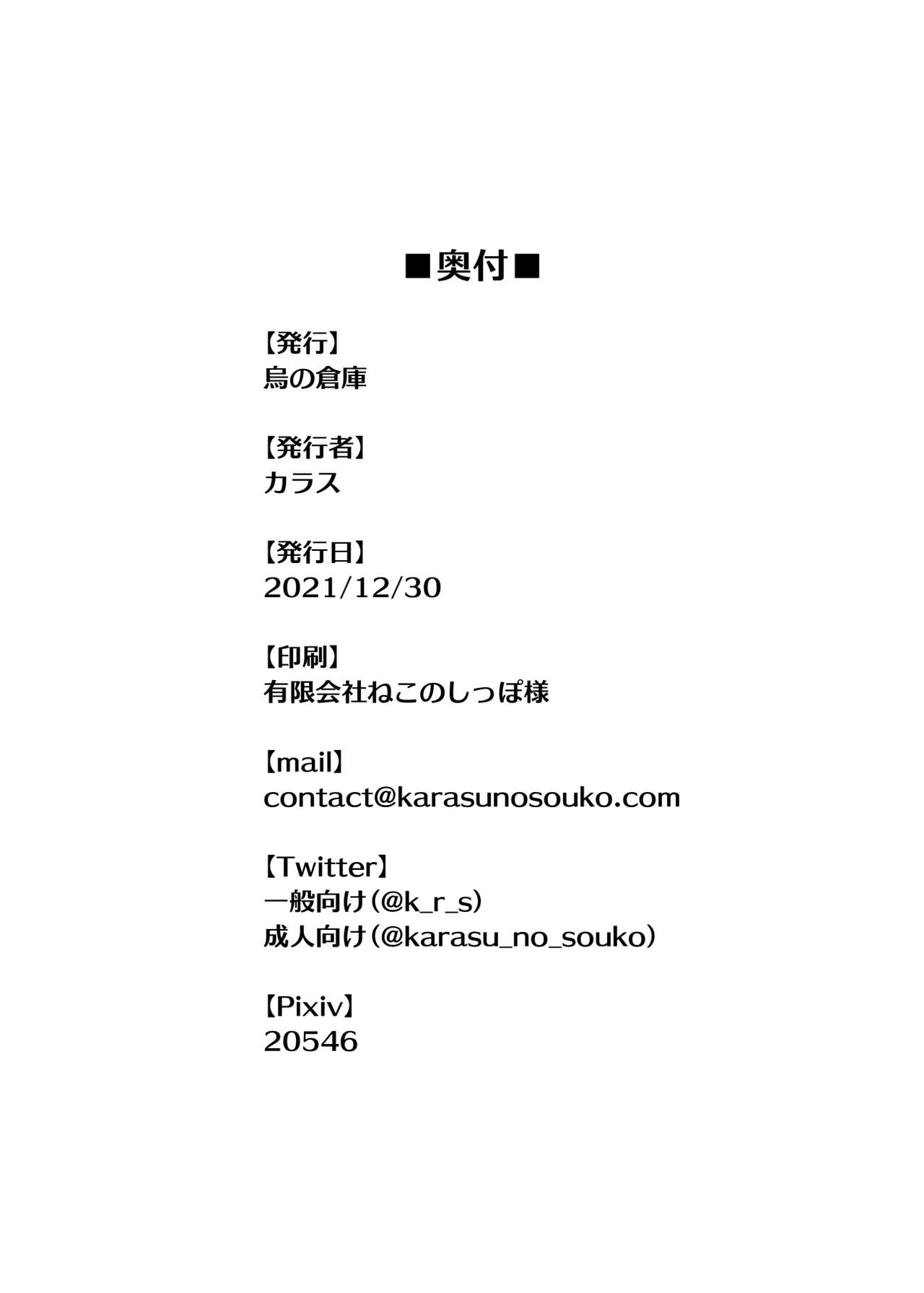 ■奥付■

【発行】
烏の倉庫

【発行者】
カラス

【発行日】
2021/12/30

【印刷】
有限会社ねこのしっぽ様

【mail】
contact@karasunosouko.com

【Twitter】
一般向け(@k_r_s)
成人向け(@karasu_no_souko)

【Pixiv】
20546